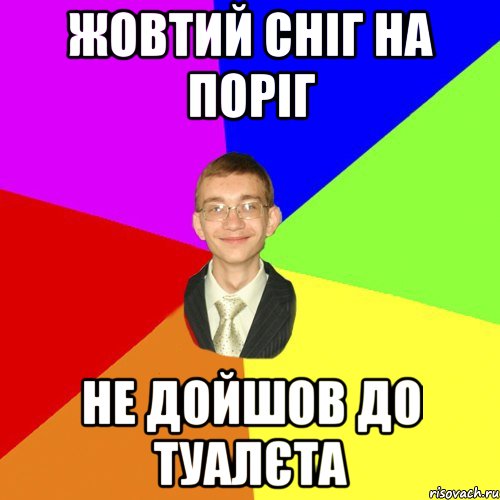 ЖОВТИЙ СНІГ НА ПОРІГ

НЕ ДОЙШОВ ДО ТУАЛЄТА

risovach.ru